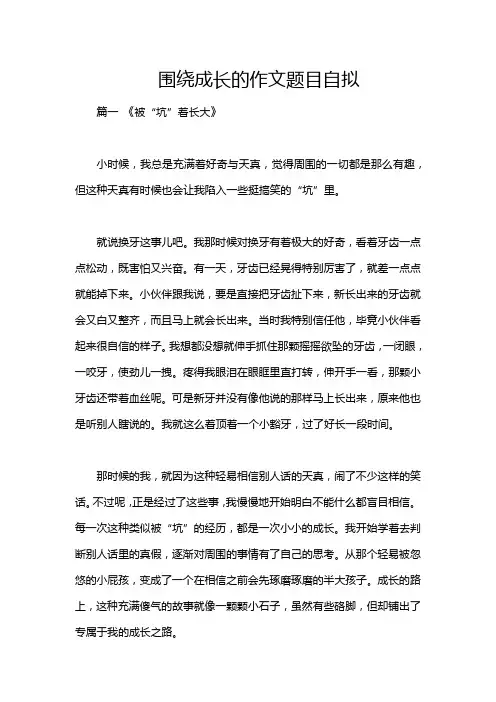 围绕成长的作文题目自拟

篇一 《被“坑”着长大》

小时候，我总是充满着好奇与天真，觉得周围的一切都是那么有趣，但这种天真有时候也会让我陷入一些挺搞笑的“坑”里。

就说换牙这事儿吧。我那时候对换牙有着极大的好奇，看着牙齿一点点松动，既害怕又兴奋。有一天，牙齿已经晃得特别厉害了，就差一点点就能掉下来。小伙伴跟我说，要是直接把牙齿扯下来，新长出来的牙齿就会又白又整齐，而且马上就会长出来。当时我特别信任他，毕竟小伙伴看起来很自信的样子。我想都没想就伸手抓住那颗摇摇欲坠的牙齿，一闭眼，一咬牙，使劲儿一拽。疼得我眼泪在眼眶里直打转，伸开手一看，那颗小牙齿还带着血丝呢。可是新牙并没有像他说的那样马上长出来，原来他也是听别人瞎说的。我就这么着顶着一个小豁牙，过了好长一段时间。

那时候的我，就因为这种轻易相信别人话的天真，闹了不少这样的笑话。不过呢，正是经过了这些事，我慢慢地开始明白不能什么都盲目相信。每一次这种类似被“坑”的经历，都是一次小小的成长。我开始学着去判断别人话里的真假，逐渐对周围的事情有了自己的思考。从那个轻易被忽悠的小屁孩，变成了一个在相信之前会先琢磨琢磨的半大孩子。成长的路上，这种充满傻气的故事就像一颗颗小石子，虽然有些硌脚，但却铺出了专属于我的成长之路。